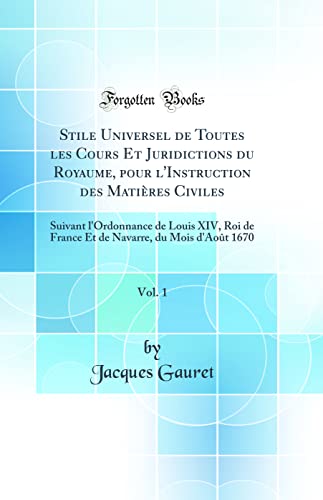 Forgotten Books

Stile Universel de Toutes les Cours Et Juridictions du Royaume, pour l'Instruction des Matières Civiles

Suivant l'Ordonnance de Louis XIV, Roi de France Et de Navarre, du Mois d'Août 1670

Vol. 1

by

Jacques Gauret